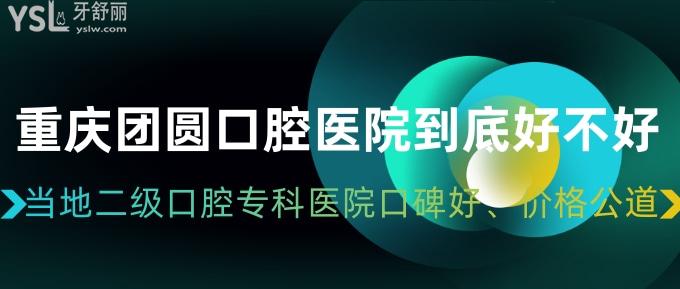 YSL 牙舒丽
yslw.com

重庆团圆口腔医院到底好不好

当地二级口腔专科医院口碑好、价格公道